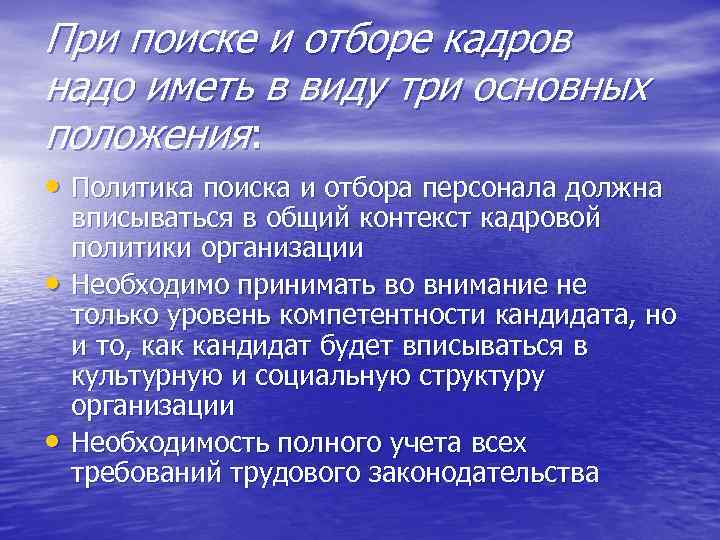 При поиске и отборе кадров надо иметь в виду три основных положения:

• Политика поиска и отбора персонала должна вписываться в общий контекст кадровой политики организации
• Необходимо принимать во внимание не только уровень компетентности кандидата, но и то, как кандидат будет вписываться в культурную и социальную структуру организации
• Необходимость полного учета всех требований трудового законодательства